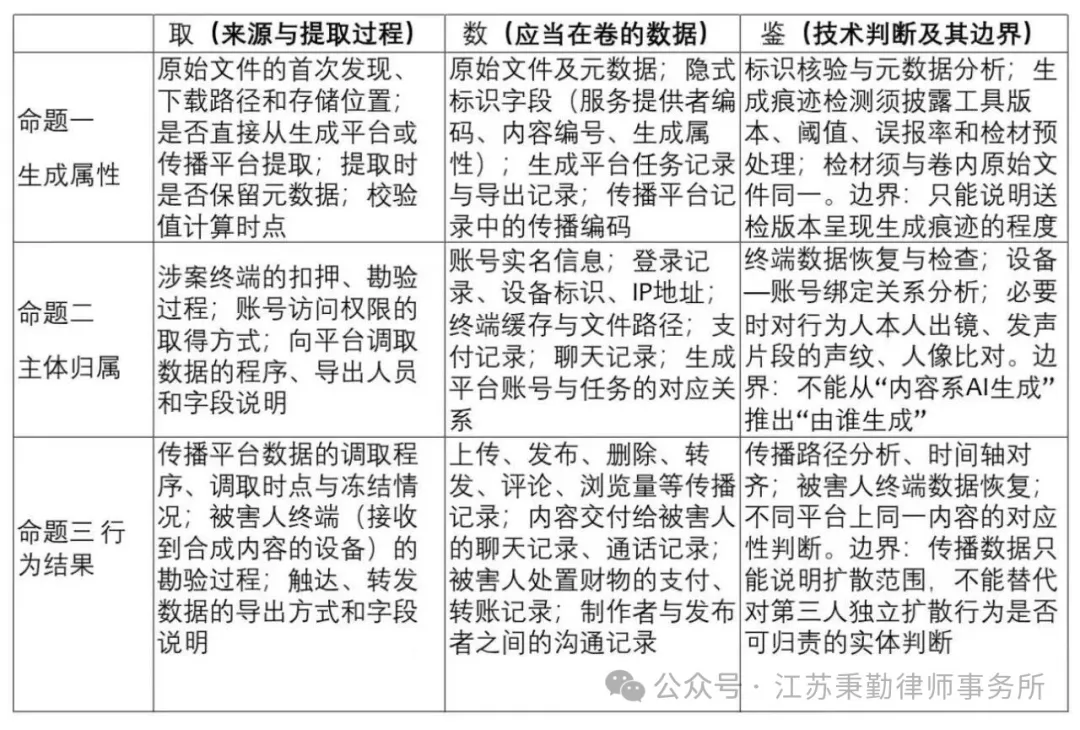 | | 取（来源与提取过程） | 数（应当在卷的数据） | 鉴（技术判断及其边界） |
|---|---|---|---|
| 命题一 生成属性 | 原始文件的首次发现、下载路径和存储位置；是否直接从生成平台或传播平台提取；提取时是否保留元数据；校验值计算时点 | 原始文件及元数据；隐式标识字段（服务提供者编码、内容编号、生成属性）；生成平台任务记录与导出记录；传播平台记录中的传播编码 | 标识核验与元数据分析；生成痕迹检测须披露工具版本、阈值、误报率和检材预处理；检材须与卷内原始文件同一。边界：只能说明送检版本呈现生成痕迹的程度 |
| 命题二 主体归属 | 涉案终端的扣押、勘验过程；账号访问权限的取得方式；向平台调取数据的程序、导出人员和字段说明 | 账号实名信息；登录记录、设备标识、IP地址；终端缓存与文件路径；支付记录；聊天记录；生成平台账号与任务的对应关系 | 终端数据恢复与检查；设备—账号绑定关系分析；必要时对行为人本人出镜、发声片段的声纹、人像比对。边界：不能从“内容系AI生成”推出“由谁生成” |
| 命题三 行为结果 | 传播平台数据的调取程序、调取时点与冻结情况；被害人终端（接收到合成内容的设备）的勘验过程；触达、转发数据的导出方式和字段说明 | 上传、发布、删除、转发、评论、浏览量等传播记录；内容交付给被害人的聊天记录、通话记录；被害人处置财物的支付、转账记录；制作者与发布者之间的沟通记录 | 传播路径分析、时间轴对齐；被害人终端数据恢复；不同平台上同一内容的对应性判断。边界：传播数据只能说明扩散范围，不能替代对第三人独立扩散行为是否可归责的实体判断 |

公众号 · 江苏秉勤律师事务所